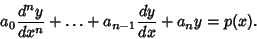 $a_0 \frac{d^n y}{dx^n} + \ldots + a_{n-1} \frac{dy}{dx} + a_n y = p(x).$